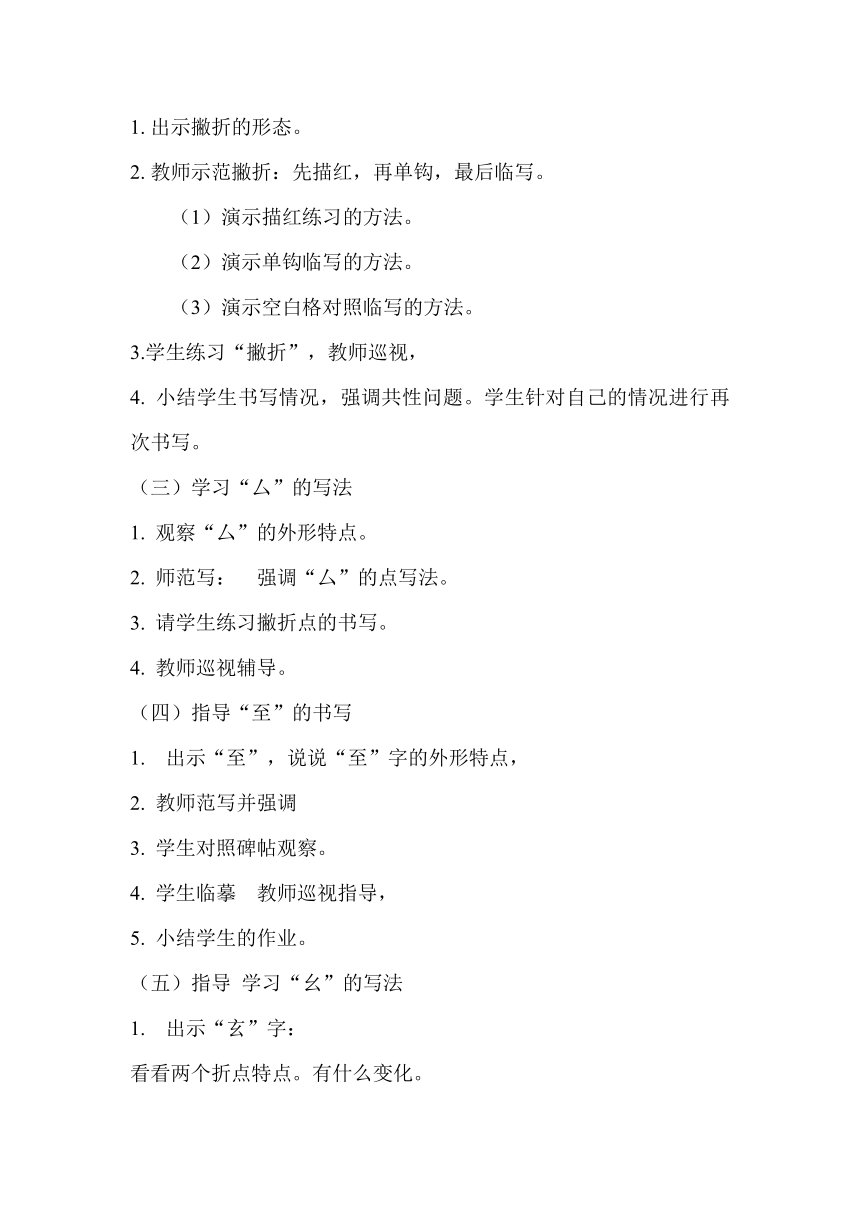 1. 出示撇折的形态。

2. 教师示范撇折：先描红，再单钩，最后临写。

（1）演示描红练习的方法。

（2）演示单钩临写的方法。

（3）演示空白格对照临写的方法。

3.学生练习“撇折”，教师巡视，

4. 小结学生书写情况，强调共性问题。学生针对自己的情况进行再次书写。

（三）学习“厶”的写法

1. 观察“厶”的外形特点。

2. 师范写： 强调“厶”的点写法。

3. 请学生练习撇折点的书写。

4. 教师巡视辅导。

（四）指导“至”的书写

1. 出示“至”，说说“至”字的外形特点，

2. 教师范写并强调

3. 学生对照碑帖观察。

4. 学生临摹 教师巡视指导，

5. 小结学生的作业。

（五）指导 学习“幺”的写法

1. 出示“玄”字：

看看两个折点特点。有什么变化。